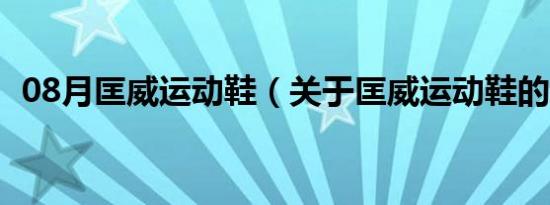 08月匡威运动鞋（关于匡威运动鞋的